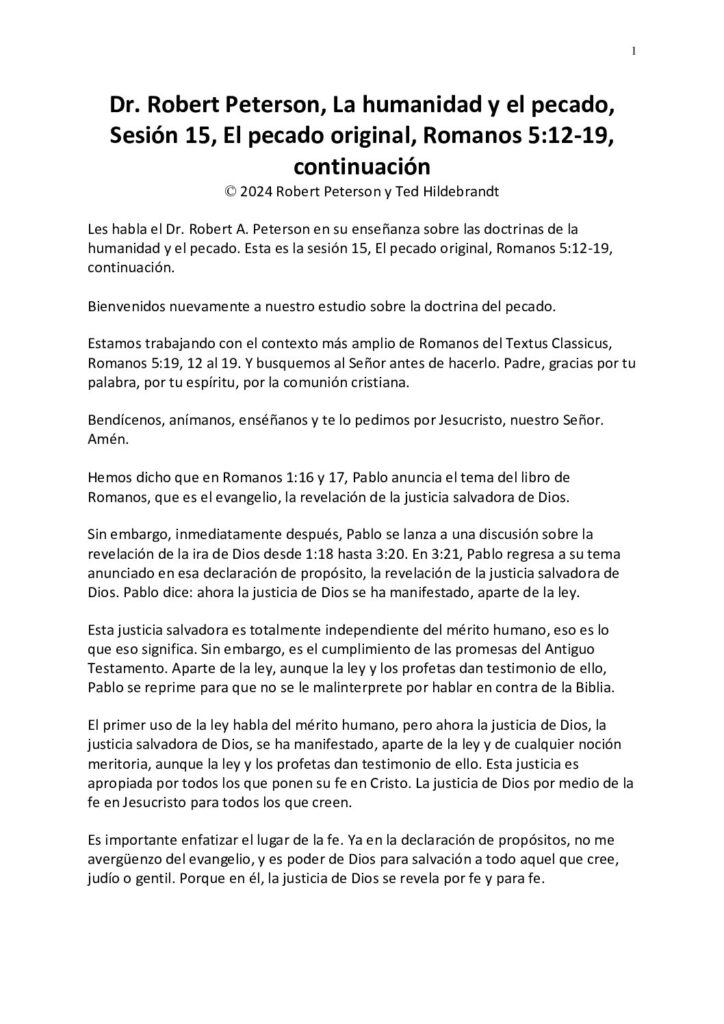 1

Dr. Robert Peterson, La humanidad y el pecado, Sesión 15, El pecado original, Romanos 5:12-19, continuación
© 2024 Robert Peterson y Ted Hildebrandt

Les habla el Dr. Robert A. Peterson en su enseñanza sobre las doctrinas de la humanidad y el pecado. Esta es la sesión 15, El pecado original, Romanos 5:12-19, continuación.

Bienvenidos nuevamente a nuestro estudio sobre la doctrina del pecado.

Estamos trabajando con el contexto más amplio de Romanos del Textus Classicus, Romanos 5:19, 12 al 19. Y busquemos al Señor antes de hacerlo. Padre, gracias por tu palabra, por tu espíritu, por la comunión cristiana.

Bendícenos, anímanos, enséñanos y te lo pedimos por Jesucristo, nuestro Señor. Amén.

Hemos dicho que en Romanos 1:16 y 17, Pablo anuncia el tema del libro de Romanos, que es el evangelio, la revelación de la justicia salvadora de Dios.

Sin embargo, inmediatamente después, Pablo se lanza a una discusión sobre la revelación de la ira de Dios desde 1:18 hasta 3:20. En 3:21, Pablo regresa a su tema anunciado en esa declaración de propósito, la revelación de la justicia salvadora de Dios. Pablo dice: ahora la justicia de Dios se ha manifestado, aparte de la ley.

Esta justicia salvadora es totalmente independiente del mérito humano, eso es lo que eso significa. Sin embargo, es el cumplimiento de las promesas del Antiguo Testamento. Aparte de la ley, aunque la ley y los profetas dan testimonio de ello, Pablo se reprime para que no se le malinterprete por hablar en contra de la Biblia.

El primer uso de la ley habla del mérito humano, pero ahora la justicia de Dios, la justicia salvadora de Dios, se ha manifestado, aparte de la ley y de cualquier noción meritoria, aunque la ley y los profetas dan testimonio de ello. Esta justicia es apropiada por todos los que ponen su fe en Cristo. La justicia de Dios por medio de la fe en Jesucristo para todos los que creen.

Es importante enfatizar el lugar de la fe. Ya en la declaración de propósitos, no me avergüenzo del evangelio, y es poder de Dios para salvación a todo aquel que cree, judío o gentil. Porque en él, la justicia de Dios se revela por fe y para fe.